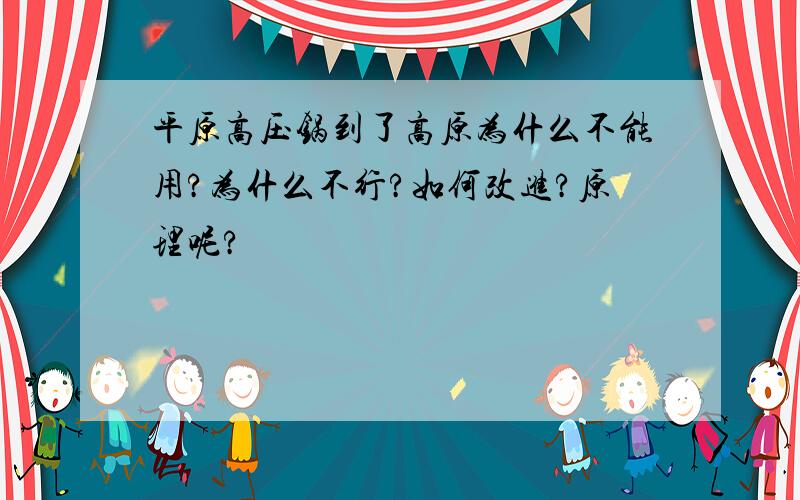 平原高压锅到了高原为什么不能用?为什么不行?如何改进?原理呢?